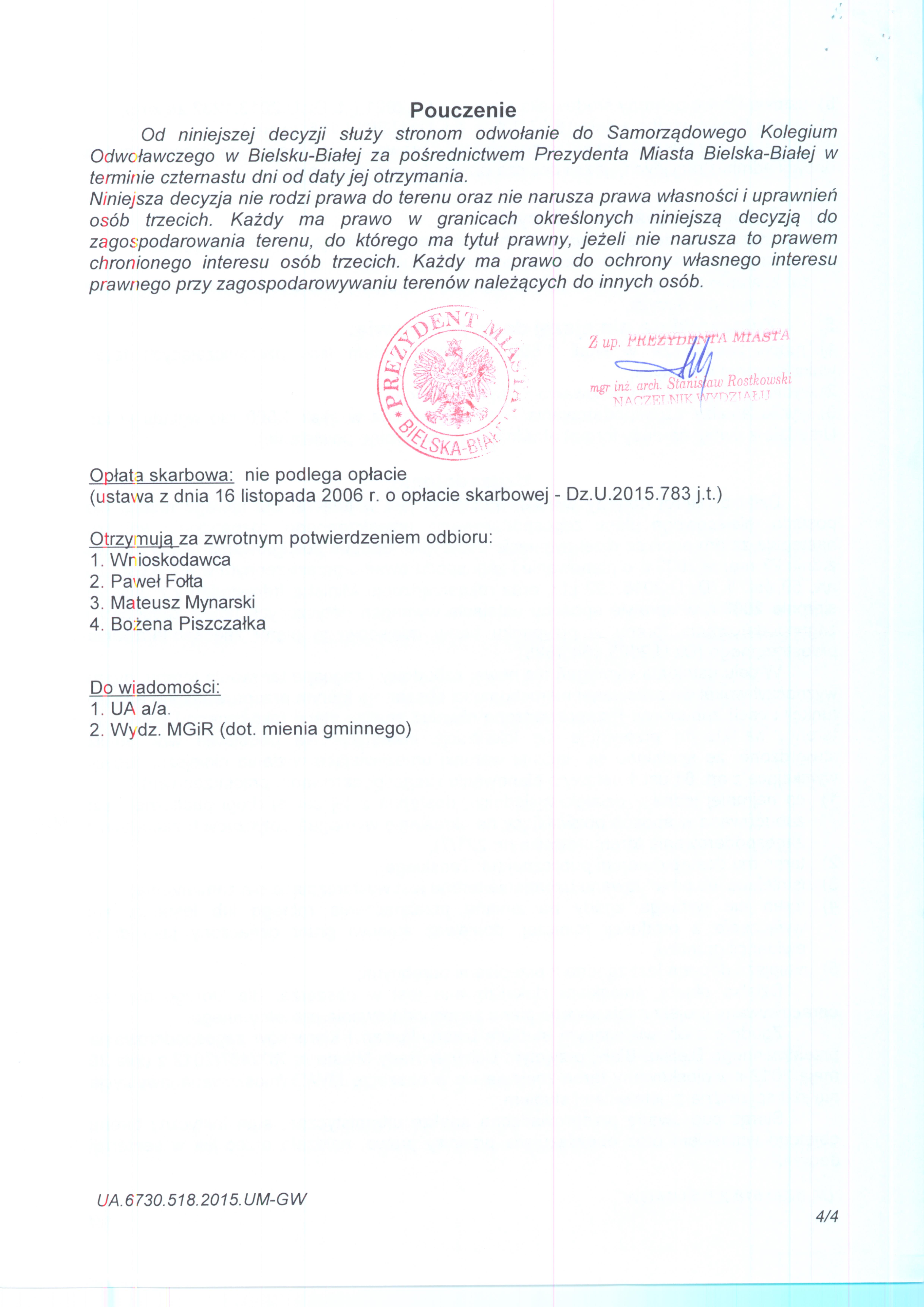 Pouczenie

Od niniejszej decyzji służy stronom odwołanie do Samorządowego Kolegium Odwoławczego w Bielsku-Białej za pośrednictwem Prezydenta Miasta Bielska-Białej w terminie czternastu dni od daty jej otrzymania.

Niniejsza decyzja nie rodzi prawa do terenu oraz nie narusza prawa własności i uprawnień osób trzecich. Każdy ma prawo w granicach określonych niniejszą decyzją do zagospodarowania terenu, do którego ma tytuł prawny, jeżeli nie narusza to prawem chronionego interesu osób trzecich. Każdy ma prawo do ochrony własnego interesu prawnego przy zagospodarowywaniu terenów należących do innych osób.

PREZYDENT MIASTA BIELSKA-BIAŁEJ

Z up. PREZYDENTA MIASTA
mgr inż. arch. Stanisław Rostkowski
NACZELNIK WYDZIAŁU

Opłata skarbowa: nie podlega opłacie
(ustawa z dnia 16 listopada 2006 r. o opłacie skarbowej - Dz.U.2015.783 j.t.)

Otrzymują za zwrotnym potwierdzeniem odbioru:
1. Wnioskodawca
2. Paweł Fołta
3. Mateusz Mynarski
4. Bożena Piszczałka

Do wiadomości:
1. UA a/a.
2. Wydz. MGiR (dot. mienia gminnego)

UA.6730.518.2015.UM-GW

4/4